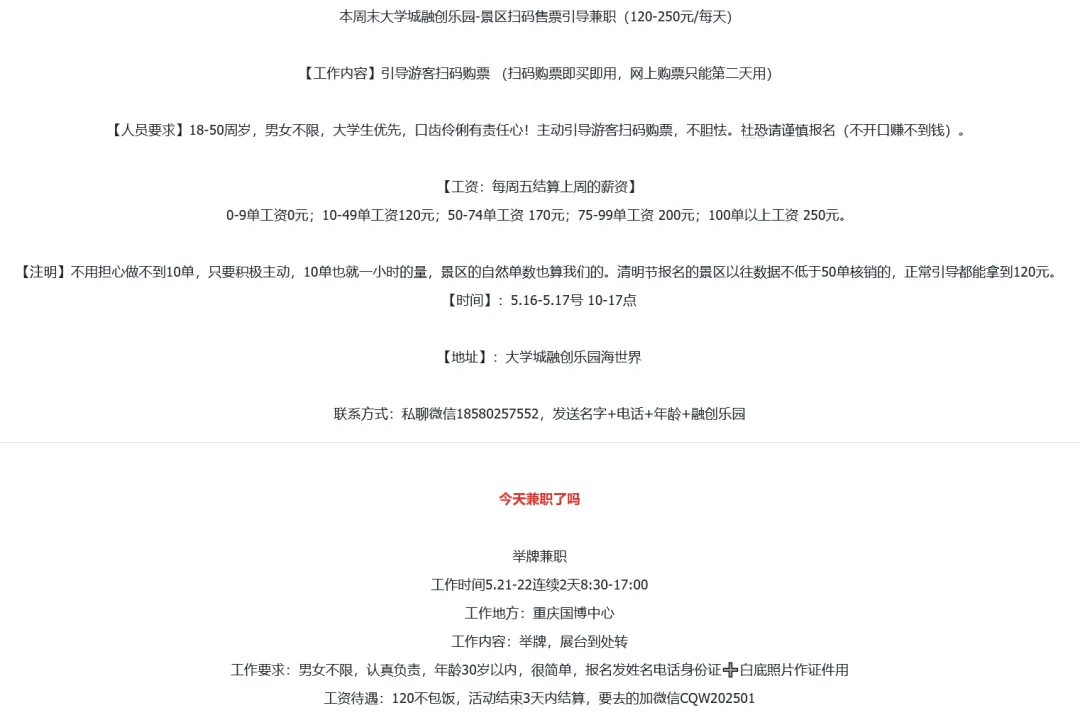 本周末大学城融创乐园-景区扫码售票引导兼职（120-250元/每天）

【工作内容】引导游客扫码购票 （扫码购票即买即用，网上购票只能第二天用）

【人员要求】18-50周岁，男女不限，大学生优先，口齿伶俐有责任心！主动引导游客扫码购票，不胆怯。社恐请谨慎报名（不开口赚不到钱）。

【工资：每周五结算上周的薪资】
0-9单工资0元；10-49单工资120元；50-74单工资 170元；75-99单工资 200元；100单以上工资 250元。

【注明】不用担心做不到10单，只要积极主动，10单也就一小时的量，景区的自然单数也算我们的。清明节报名的景区以往数据不低于50单核销的，正常引导都能拿到120元。
【时间】：5.16-5.17号 10-17点

【地址】：大学城融创乐园海世界

联系方式：私聊微信18580257552，发送名字+电话+年龄+融创乐园

今天兼职了吗

举牌兼职
工作时间5.21-22连续2天8:30-17:00
工作地方：重庆国博中心
工作内容：举牌，展台到处转
工作要求：男女不限，认真负责，年龄30岁以内，很简单，报名发姓名电话身份证➕白底照片作证件用
工资待遇：120不包饭，活动结束3天内结算，要去的加微信CQW202501